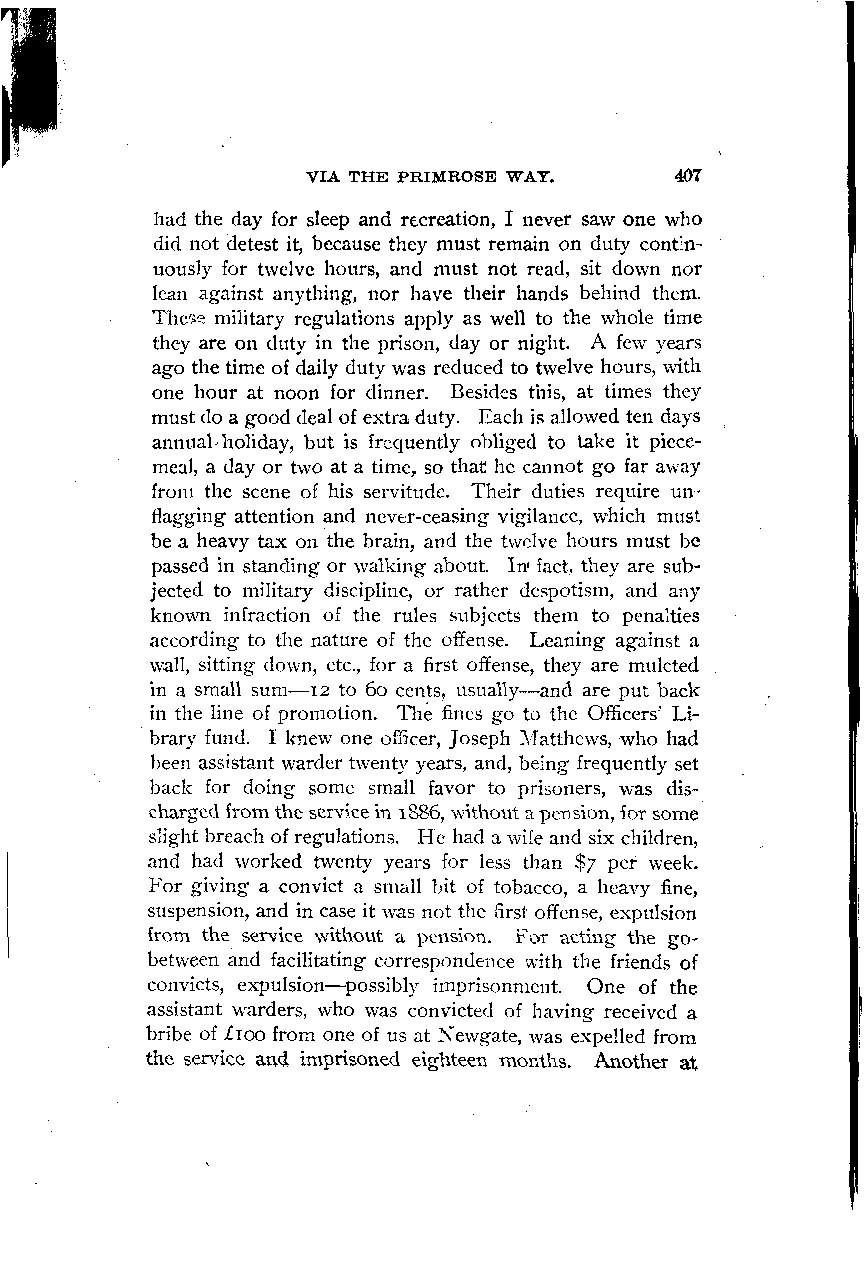 VIA THE PRIMROSE WAY. 407

had the day for sleep and recreation, I never saw one who did not detest it, because they must remain on duty continuously for twelve hours, and must not read, sit down nor lean against anything, nor have their hands behind them. These military regulations apply as well to the whole time they are on duty in the prison, day or night. A few years ago the time of daily duty was reduced to twelve hours, with one hour at noon for dinner. Besides this, at times they must do a good deal of extra duty. Each is allowed ten days annual holiday, but is frequently obliged to take it piecemeal, a day or two at a time, so that he cannot go far away from the scene of his servitude. Their duties require unflagging attention and never-ceasing vigilance, which must be a heavy tax on the brain, and the twelve hours must be passed in standing or walking about. In fact, they are subjected to military discipline, or rather despotism, and any known infraction of the rules subjects them to penalties according to the nature of the offense. Leaning against a wall, sitting down, etc., for a first offense, they are mulcted in a small sum—12 to 60 cents, usually—and are put back in the line of promotion. The fines go to the Officers' Library fund. I knew one officer, Joseph Matthews, who had been assistant warder twenty years, and, being frequently set back for doing some small favor to prisoners, was discharged from the service in 1886, without a pension, for some slight breach of regulations. He had a wife and six children, and had worked twenty years for less than $7 per week. For giving a convict a small bit of tobacco, a heavy fine, suspension, and in case it was not the first offense, expulsion from the service without a pension. For acting the go-between and facilitating correspondence with the friends of convicts, expulsion—possibly imprisonment. One of the assistant warders, who was convicted of having received a bribe of £100 from one of us at Newgate, was expelled from the service and imprisoned eighteen months. Another at